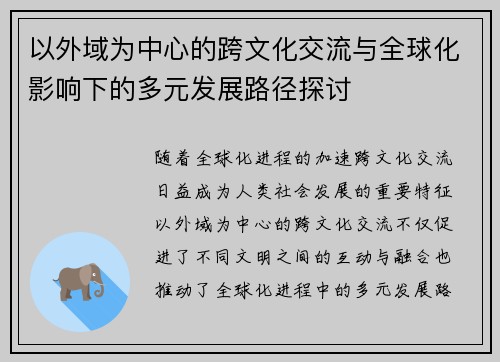 以外域为中心的跨文化交流与全球化影响下的多元发展路径探讨

随着全球化进程的加速跨文化交流日益成为人类社会发展的重要特征以外域为中心的跨文化交流不仅促进了不同文明之间的互动与融合也推动了全球化进程中的多元发展路